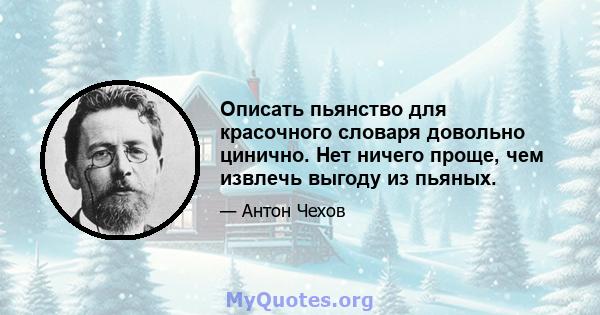 Описать пьянство для красочного словаря довольно цинично. Нет ничего проще, чем извлечь выгоду из пьяных.

— Антон Чехов

MyQuotes.org